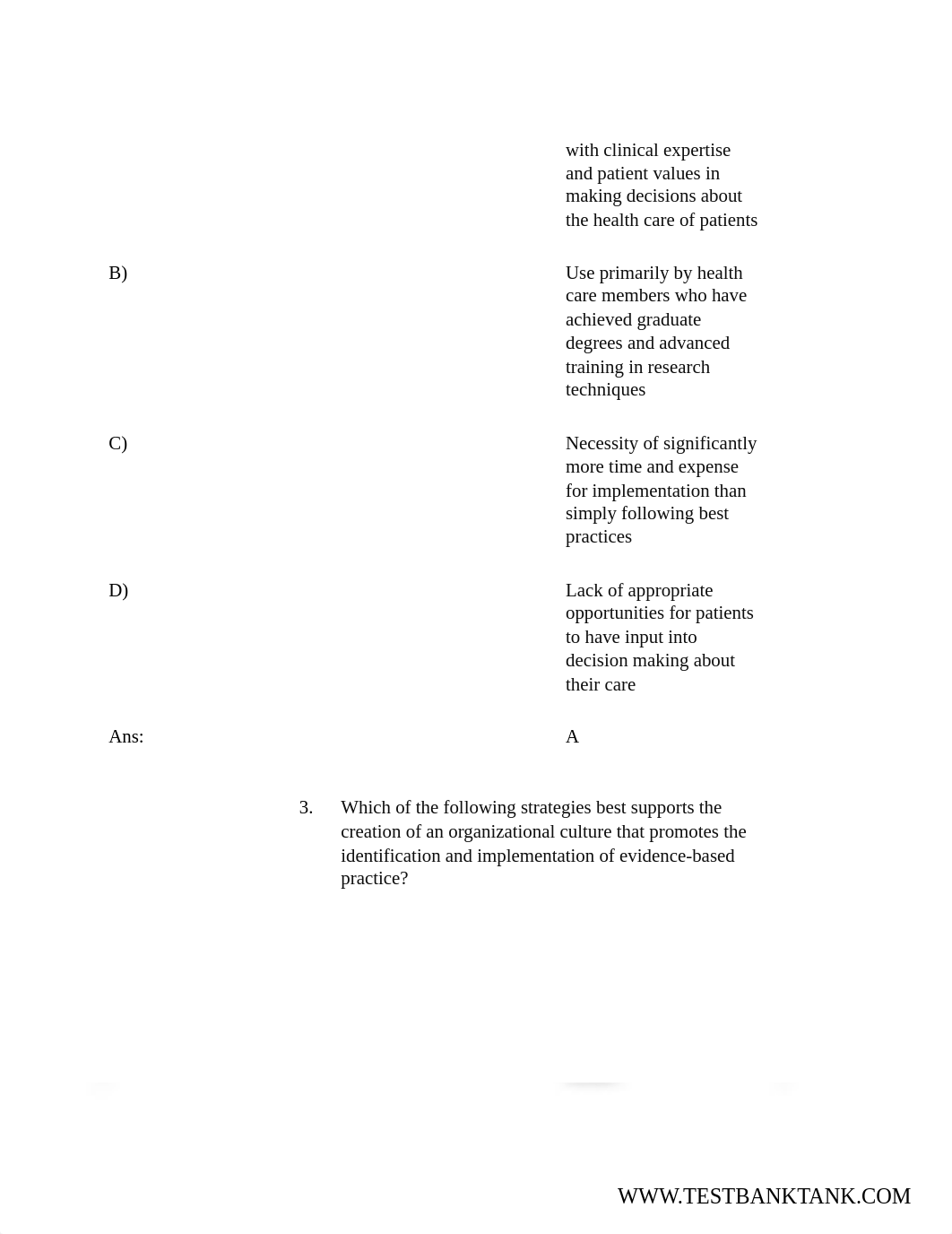 with clinical expertise and patient values in making decisions about the health care of patients

B) Use primarily by health care members who have achieved graduate degrees and advanced training in research techniques

C) Necessity of significantly more time and expense for implementation than simply following best practices

D) Lack of appropriate opportunities for patients to have input into decision making about their care

Ans: A

3. Which of the following strategies best supports the creation of an organizational culture that promotes the identification and implementation of evidence-based practice?

WWW.TESTBANKTANK.COM